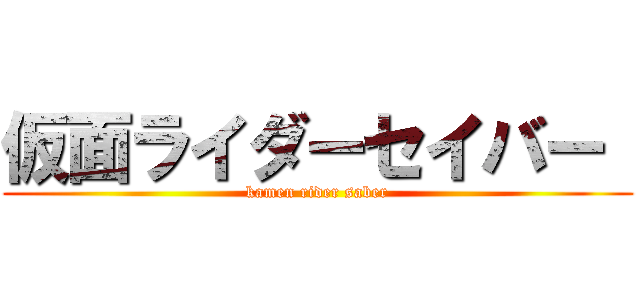 仮面ライダーセイバー

kamen rider saber